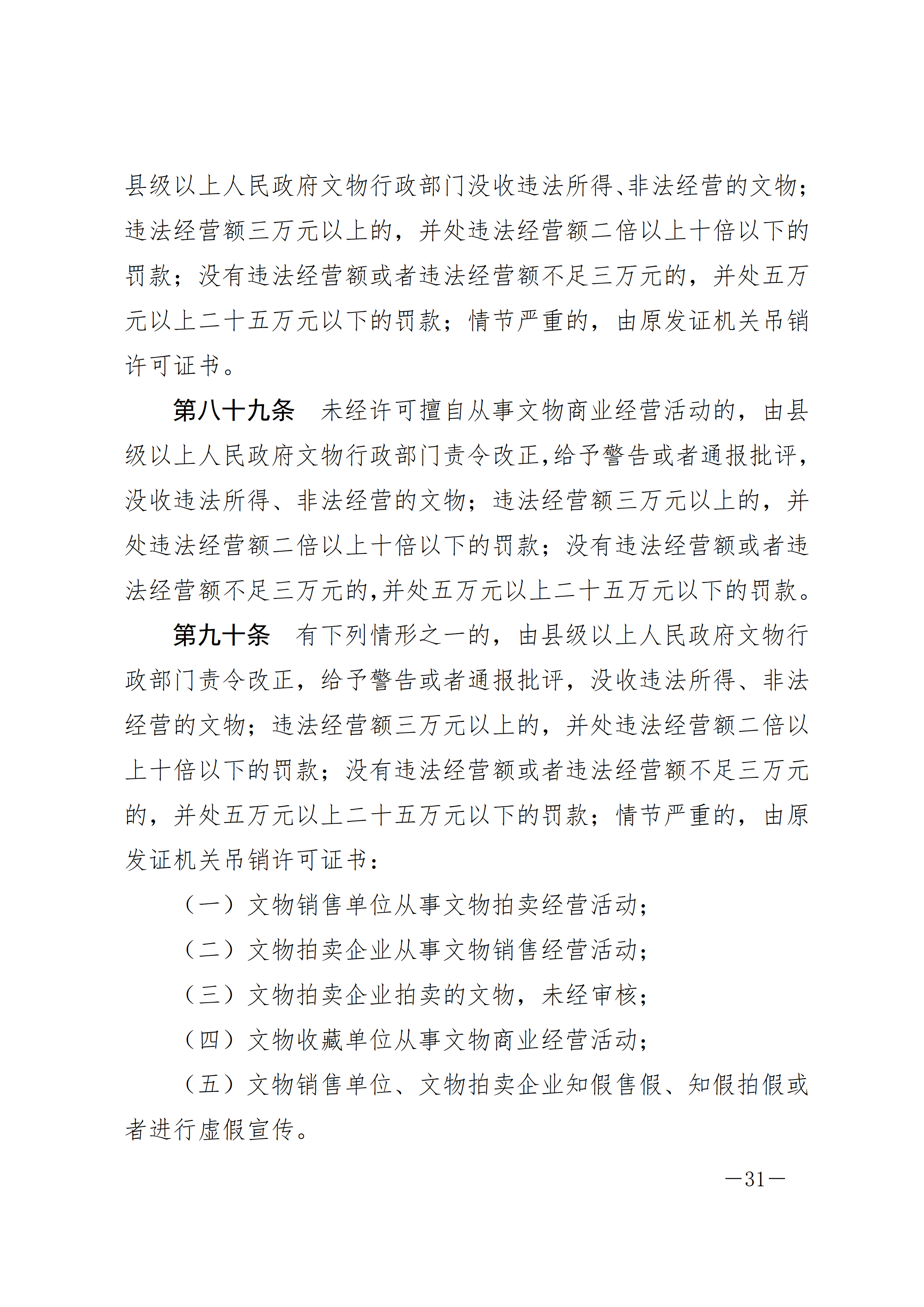 县级以上人民政府文物行政部门没收违法所得、非法经营的文物；违法经营额三万元以上的，并处违法经营额二倍以上十倍以下的罚款；没有违法经营额或者违法经营额不足三万元的，并处五万元以上二十五万元以下的罚款；情节严重的，由原发证机关吊销许可证书。

第八十九条 未经许可擅自从事文物商业经营活动的，由县级以上人民政府文物行政部门责令改正，给予警告或者通报批评，没收违法所得、非法经营的文物；违法经营额三万元以上的，并处违法经营额二倍以上十倍以下的罚款；没有违法经营额或者违法经营额不足三万元的，并处五万元以上二十五万元以下的罚款。

第九十条 有下列情形之一的，由县级以上人民政府文物行政部门责令改正，给予警告或者通报批评，没收违法所得、非法经营的文物；违法经营额三万元以上的，并处违法经营额二倍以上十倍以下的罚款；没有违法经营额或者违法经营额不足三万元的，并处五万元以上二十五万元以下的罚款；情节严重的，由原发证机关吊销许可证书：

（一）文物销售单位从事文物拍卖经营活动；

（二）文物拍卖企业从事文物销售经营活动；

（三）文物拍卖企业拍卖的文物，未经审核；

（四）文物收藏单位从事文物商业经营活动；

（五）文物销售单位、文物拍卖企业知假售假、知假拍假或者进行虚假宣传。

—31—